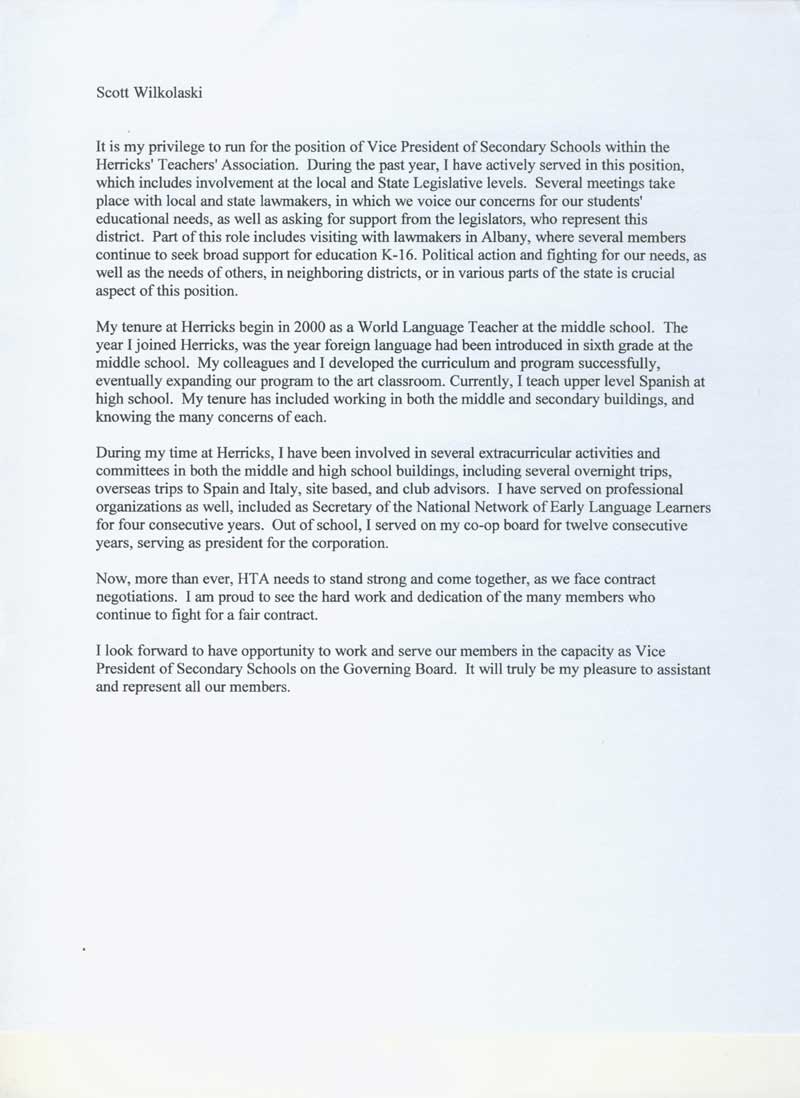 Scott Wilkolaski

It is my privilege to run for the position of Vice President of Secondary Schools within the Herricks' Teachers' Association. During the past year, I have actively served in this position, which includes involvement at the local and State Legislative levels. Several meetings take place with local and state lawmakers, in which we voice our concerns for our students' educational needs, as well as asking for support from the legislators, who represent this district. Part of this role includes visiting with lawmakers in Albany, where several members continue to seek broad support for education K-16. Political action and fighting for our needs, as well as the needs of others, in neighboring districts, or in various parts of the state is crucial aspect of this position.

My tenure at Herricks begin in 2000 as a World Language Teacher at the middle school. The year I joined Herricks, was the year foreign language had been introduced in sixth grade at the middle school. My colleagues and I developed the curriculum and program successfully, eventually expanding our program to the art classroom. Currently, I teach upper level Spanish at high school. My tenure has included working in both the middle and secondary buildings, and knowing the many concerns of each.

During my time at Herricks, I have been involved in several extracurricular activities and committees in both the middle and high school buildings, including several overnight trips, overseas trips to Spain and Italy, site based, and club advisors. I have served on professional organizations as well, included as Secretary of the National Network of Early Language Learners for four consecutive years. Out of school, I served on my co-op board for twelve consecutive years, serving as president for the corporation.

Now, more than ever, HTA needs to stand strong and come together, as we face contract negotiations. I am proud to see the hard work and dedication of the many members who continue to fight for a fair contract.

I look forward to have opportunity to work and serve our members in the capacity as Vice President of Secondary Schools on the Governing Board. It will truly be my pleasure to assistant and represent all our members.